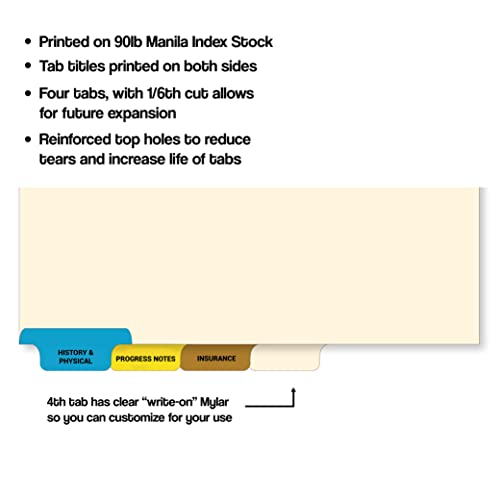 • Printed on 90lb Manila Index Stock
• Tab titles printed on both sides
• Four tabs, with 1/6th cut allows for future expansion
• Reinforced top holes to reduce tears and increase life of tabs

HISTORY & PHYSICAL

PROGRESS NOTES

INSURANCE

4th tab has clear "write-on" Mylar so you can customize for your use